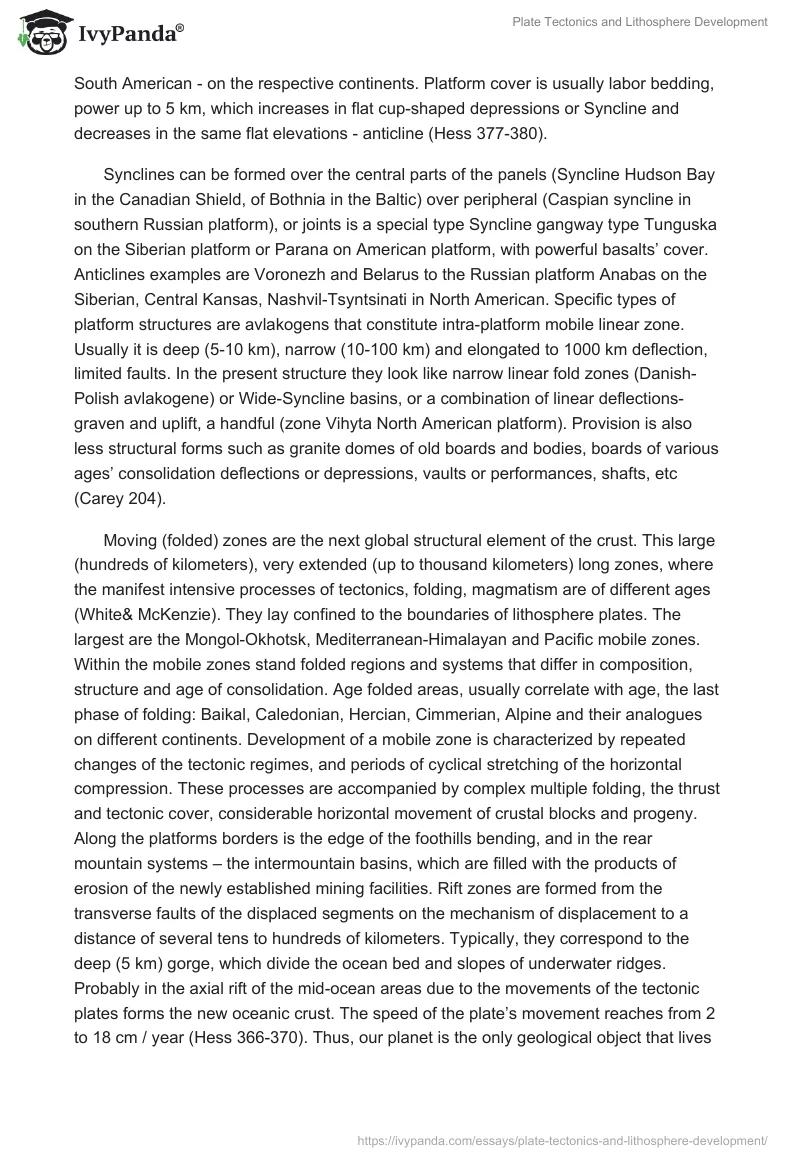 IvyPanda®

Plate Tectonics and Lithosphere Development

South American - on the respective continents. Platform cover is usually labor bedding, power up to 5 km, which increases in flat cup-shaped depressions or Syncline and decreases in the same flat elevations - anticline (Hess 377-380).

Synclines can be formed over the central parts of the panels (Syncline Hudson Bay in the Canadian Shield, of Bothnia in the Baltic) over peripheral (Caspian syncline in southern Russian platform), or joints is a special type Syncline gangway type Tunguska on the Siberian platform or Parana on American platform, with powerful basalts' cover. Anticlines examples are Voronezh and Belarus to the Russian platform Anabas on the Siberian, Central Kansas, Nashvil-Tsyntsinati in North American. Specific types of platform structures are avlakogens that constitute intra-platform mobile linear zone. Usually it is deep (5-10 km), narrow (10-100 km) and elongated to 1000 km deflection, limited faults. In the present structure they look like narrow linear fold zones (Danish-Polish avlakogene) or Wide-Syncline basins, or a combination of linear deflections-graven and uplift, a handful (zone Vihyta North American platform). Provision is also less structural forms such as granite domes of old boards and bodies, boards of various ages' consolidation deflections or depressions, vaults or performances, shafts, etc (Carey 204).

Moving (folded) zones are the next global structural element of the crust. This large (hundreds of kilometers), very extended (up to thousand kilometers) long zones, where the manifest intensive processes of tectonics, folding, magmatism are of different ages (White& McKenzie). They lay confined to the boundaries of lithosphere plates. The largest are the Mongol-Okhotsk, Mediterranean-Himalayan and Pacific mobile zones. Within the mobile zones stand folded regions and systems that differ in composition, structure and age of consolidation. Age folded areas, usually correlate with age, the last phase of folding: Baikal, Caledonian, Hercian, Cimmerian, Alpine and their analogues on different continents. Development of a mobile zone is characterized by repeated changes of the tectonic regimes, and periods of cyclical stretching of the horizontal compression. These processes are accompanied by complex multiple folding, the thrust and tectonic cover, considerable horizontal movement of crustal blocks and progeny. Along the platforms borders is the edge of the foothills bending, and in the rear mountain systems – the intermountain basins, which are filled with the products of erosion of the newly established mining facilities. Rift zones are formed from the transverse faults of the displaced segments on the mechanism of displacement to a distance of several tens to hundreds of kilometers. Typically, they correspond to the deep (5 km) gorge, which divide the ocean bed and slopes of underwater ridges. Probably in the axial rift of the mid-ocean areas due to the movements of the tectonic plates forms the new oceanic crust. The speed of the plate's movement reaches from 2 to 18 cm / year (Hess 366-370). Thus, our planet is the only geological object that lives

https://ivypanda.com/essays/plate-tectonics-and-lithosphere-development/